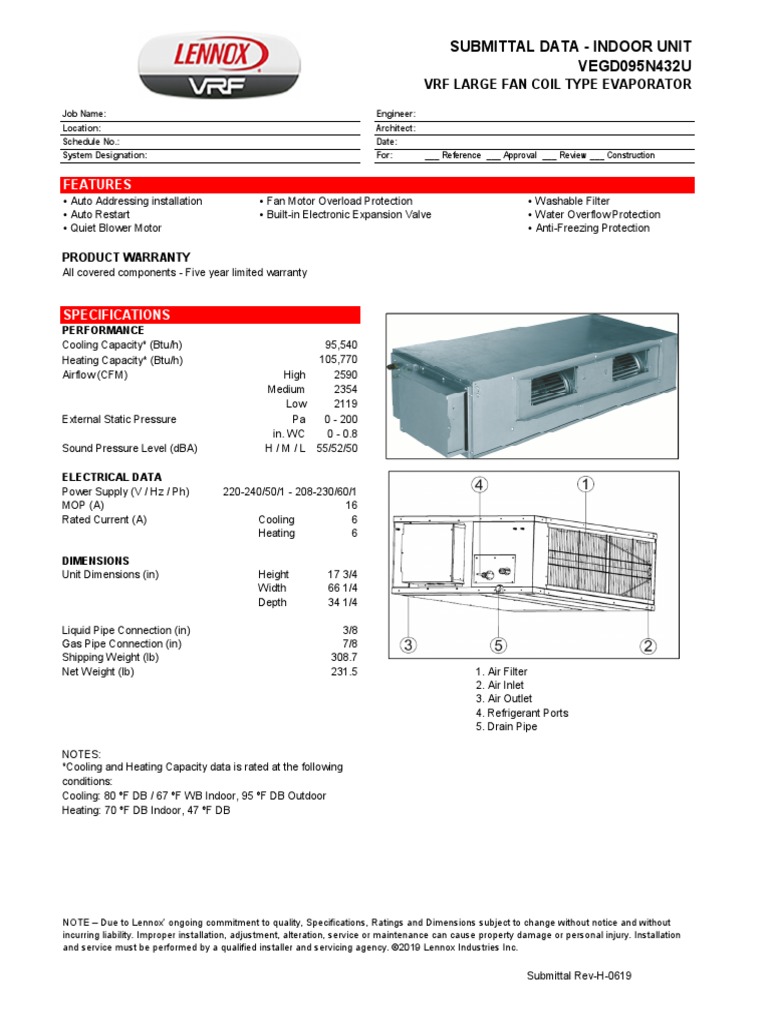 LENNOX
VRF

SUBMITTAL DATA - INDOOR UNIT
VEGD095N432U
VRF LARGE FAN COIL TYPE EVAPORATOR

Job Name:
Location:
Schedule No.:
System Designation:
Engineer:
Architect:
Date:
For: ___ Reference ___ Approval ___ Review ___ Construction

FEATURES
• Auto Addressing installation
• Auto Restart
• Quiet Blower Motor
• Fan Motor Overload Protection
• Built-in Electronic Expansion Valve
• Washable Filter
• Water Overflow Protection
• Anti-Freezing Protection

PRODUCT WARRANTY
All covered components - Five year limited warranty

SPECIFICATIONS
PERFORMANCE

| | | |
|---|---|---|
| Cooling Capacity* (Btu/h) | | 95,540 |
| Heating Capacity* (Btu/h) | | 105,770 |
| Airflow (CFM) | High | 2590 |
| | Medium | 2354 |
| | Low | 2119 |
| External Static Pressure | Pa | 0 - 200 |
| | in. WC | 0 - 0.8 |
| Sound Pressure Level (dBA) | H / M / L | 55/52/50 |

ELECTRICAL DATA

| | | |
|---|---|---|
| Power Supply (V / Hz / Ph) | | 220-240/50/1 - 208-230/60/1 |
| MOP (A) | | 16 |
| Rated Current (A) | Cooling | 6 |
| | Heating | 6 |

DIMENSIONS

| | | |
|---|---|---|
| Unit Dimensions (in) | Height | 17 3/4 |
| | Width | 66 1/4 |
| | Depth | 34 1/4 |
| Liquid Pipe Connection (in) | | 3/8 |
| Gas Pipe Connection (in) | | 7/8 |
| Shipping Weight (lb) | | 308.7 |
| Net Weight (lb) | | 231.5 |

4 1 3 5 2

1. Air Filter
2. Air Inlet
3. Air Outlet
4. Refrigerant Ports
5. Drain Pipe

NOTES:
*Cooling and Heating Capacity data is rated at the following conditions:
Cooling: 80 °F DB / 67 °F WB Indoor, 95 °F DB Outdoor
Heating: 70 °F DB Indoor, 47 °F DB

NOTE – Due to Lennox' ongoing commitment to quality, Specifications, Ratings and Dimensions subject to change without notice and without incurring liability. Improper installation, adjustment, alteration, service or maintenance can cause property damage or personal injury. Installation and service must be performed by a qualified installer and servicing agency. ©2019 Lennox Industries Inc.

Submittal Rev-H-0619